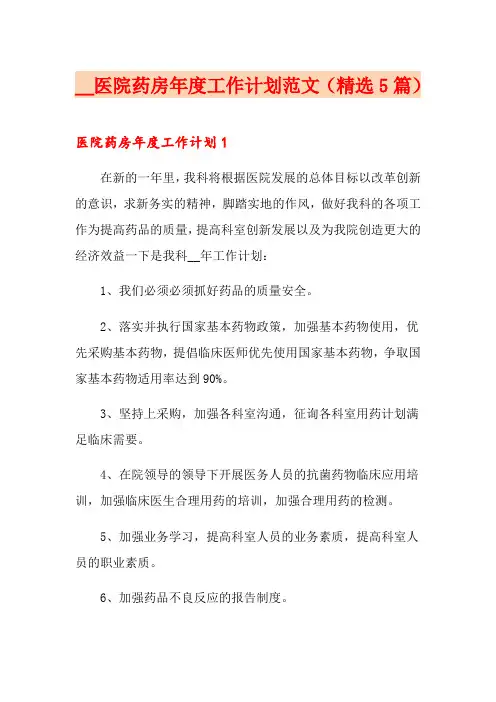 __医院药房年度工作计划范文（精选5篇）

医院药房年度工作计划1

在新的一年里，我科将根据医院发展的总体目标以改革创新的意识，求新务实的精神，脚踏实地的作风，做好我科的各项工作为提高药品的质量，提高科室创新发展以及为我院创造更大的经济效益一下是我科__年工作计划：

1、我们必须必须抓好药品的质量安全。

2、落实并执行国家基本药物政策，加强基本药物使用，优先采购基本药物，提倡临床医师优先使用国家基本药物，争取国家基本药物适用率达到90%。

3、坚持上采购，加强各科室沟通，征询各科室用药计划满足临床需要。

4、在院领导的领导下开展医务人员的抗菌药物临床应用培训，加强临床医生合理用药的培训，加强合理用药的检测。

5、加强业务学习，提高科室人员的业务素质，提高科室人员的职业素质。

6、加强药品不良反应的报告制度。